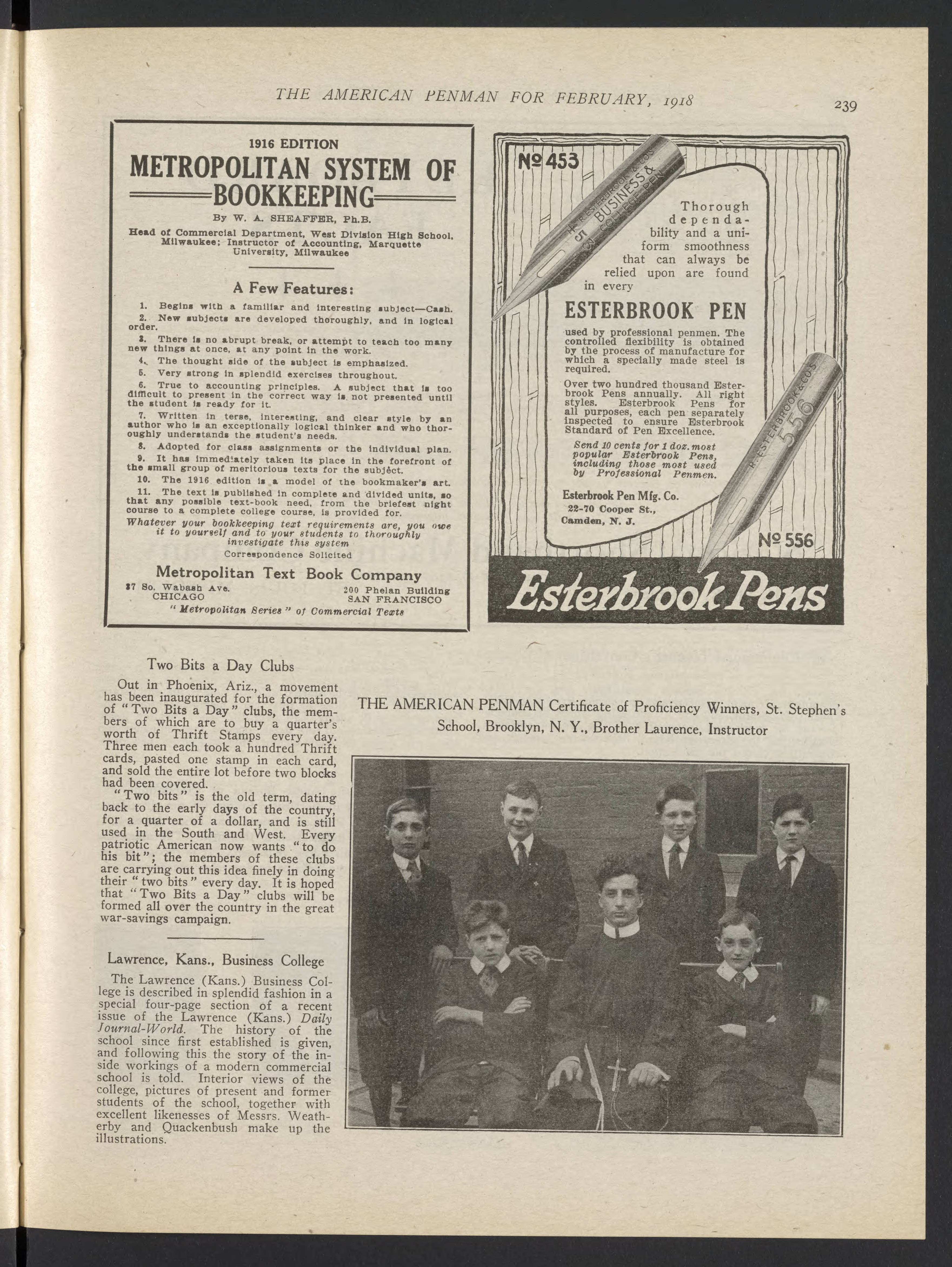 THE AMERICAN PENMAN FOR FEBRUARY, 1918

239

1916 EDITION

METROPOLITAN SYSTEM OF BOOKKEEPING

By W. A. SHEAFFER, Ph.B.

Head of Commercial Department, West Division High School, Milwaukee; Instructor of Accounting, Marquette University, Milwaukee

A Few Features:

1. Begins with a familiar and interesting subject—Cash.

2. New subjects are developed thoroughly, and in logical order.

3. There is no abrupt break, or attempt to teach too many new things at once, at any point in the work.

4. The thought side of the subject is emphasized.

5. Very strong in splendid exercises throughout.

6. True to accounting principles. A subject that is too difficult to present in the correct way is not presented until the student is ready for it.

7. Written in terse, interesting, and clear style by an author who is an exceptionally logical thinker and who thoroughly understands the student's needs.

8. Adopted for class assignments or the individual plan.

9. It has immediately taken its place in the forefront of the small group of meritorious texts for the subject.

10. The 1916 edition is a model of the bookmaker's art.

11. The text is published in complete and divided units, so that any possible text-book need, from the briefest night course to a complete college course, is provided for.

Whatever your bookkeeping text requirements are, you owe it to yourself and to your students to thoroughly investigate this system

Correspondence Solicited

Metropolitan Text Book Company

37 So. Wabash Ave. CHICAGO

200 Phelan Building SAN FRANCISCO

"Metropolitan Series" of Commercial Texts

Nº 453

R. ESTERBROOK & CO'S BUSINESS & COLLEGE PEN 453

Thorough dependability and a uniform smoothness that can always be relied upon are found in every

ESTERBROOK PEN

used by professional penmen. The controlled flexibility is obtained by the process of manufacture for which a specially made steel is required.

Over two hundred thousand Esterbrook Pens annually. All right styles. Esterbrook Pens for all purposes, each pen separately inspected to ensure Esterbrook Standard of Pen Excellence.

Send 10 cents for 1 doz. most popular Esterbrook Pens, including those most used by Professional Penmen.

Esterbrook Pen Mfg. Co.
22-70 Cooper St.,
Camden, N. J.

R. ESTERBROOK & CO'S 556

Nº 556

Esterbrook Pens

Two Bits a Day Clubs

Out in Phoenix, Ariz., a movement has been inaugurated for the formation of "Two Bits a Day" clubs, the members of which are to buy a quarter's worth of Thrift Stamps every day. Three men each took a hundred Thrift cards, pasted one stamp in each card, and sold the entire lot before two blocks had been covered.

"Two bits" is the old term, dating back to the early days of the country, for a quarter of a dollar, and is still used in the South and West. Every patriotic American now wants "to do his bit"; the members of these clubs are carrying out this idea finely in doing their "two bits" every day. It is hoped that "Two Bits a Day" clubs will be formed all over the country in the great war-savings campaign.

Lawrence, Kans., Business College

The Lawrence (Kans.) Business College is described in splendid fashion in a special four-page section of a recent issue of the Lawrence (Kans.) Daily Journal-World. The history of the school since first established is given, and following this the story of the inside workings of a modern commercial school is told. Interior views of the college, pictures of present and former students of the school, together with excellent likenesses of Messrs. Weatherby and Quackenbush make up the illustrations.

THE AMERICAN PENMAN Certificate of Proficiency Winners, St. Stephen's School, Brooklyn, N. Y., Brother Laurence, Instructor